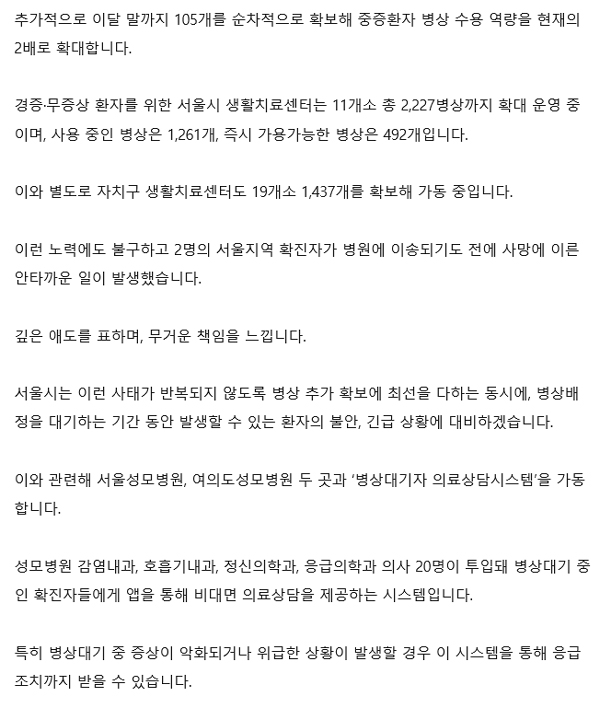 추가적으로 이달 말까지 105개를 순차적으로 확보해 중증환자 병상 수용 역량을 현재의 2배로 확대합니다.

경증·무증상 환자를 위한 서울시 생활치료센터는 11개소 총 2,227병상까지 확대 운영 중이며, 사용 중인 병상은 1,261개, 즉시 가용가능한 병상은 492개입니다.

이와 별도로 자치구 생활치료센터도 19개소 1,437개를 확보해 가동 중입니다.

이런 노력에도 불구하고 2명의 서울지역 확진자가 병원에 이송되기도 전에 사망에 이른 안타까운 일이 발생했습니다.

깊은 애도를 표하며, 무거운 책임을 느낍니다.

서울시는 이런 사태가 반복되지 않도록 병상 추가 확보에 최선을 다하는 동시에, 병상배정을 대기하는 기간 동안 발생할 수 있는 환자의 불안, 긴급 상황에 대비하겠습니다.

이와 관련해 서울성모병원, 여의도성모병원 두 곳과 '병상대기자 의료상담시스템'을 가동합니다.

성모병원 감염내과, 호흡기내과, 정신의학과, 응급의학과 의사 20명이 투입돼 병상대기 중인 확진자들에게 앱을 통해 비대면 의료상담을 제공하는 시스템입니다.

특히 병상대기 중 증상이 악화되거나 위급한 상황이 발생할 경우 이 시스템을 통해 응급조치까지 받을 수 있습니다.